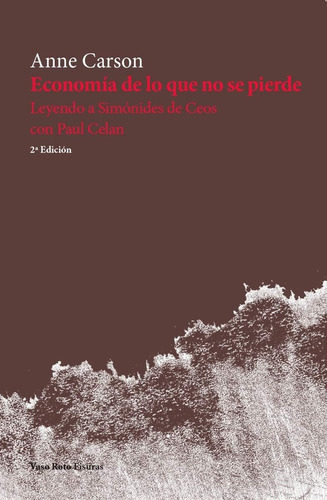 Anne Carson
Economía de lo que no se pierde
Leyendo a Simónides de Ceos con Paul Celan
2ª Edición

Vaso Roto Fisuras